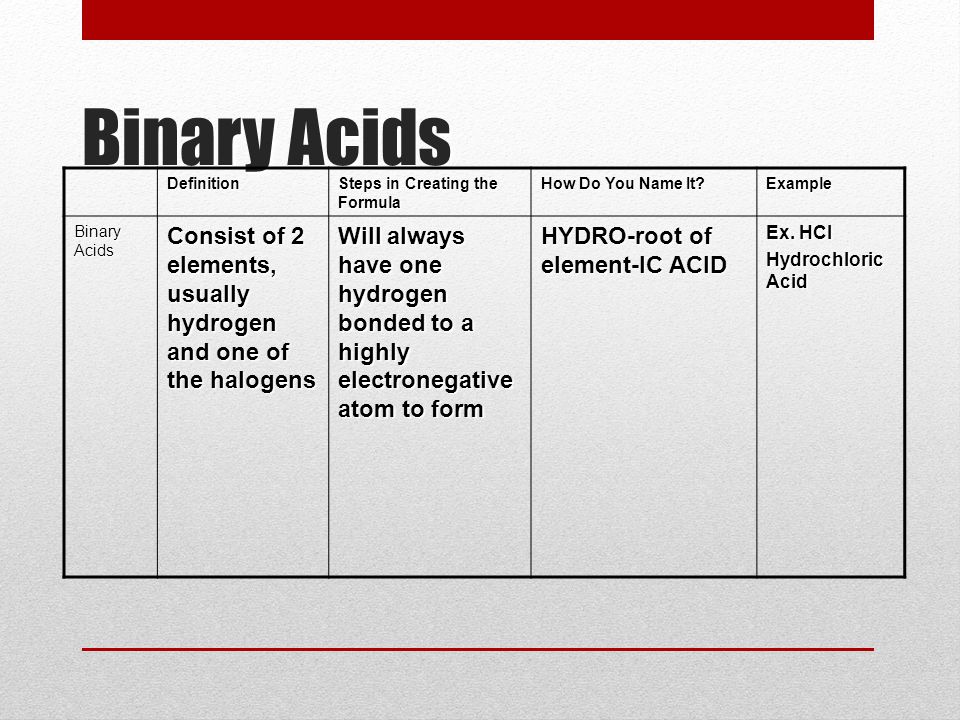 Binary Acids

| | Definition | Steps in Creating the Formula | How Do You Name It? | Example |
|---|---|---|---|---|
| Binary Acids | Consist of 2 elements, usually hydrogen and one of the halogens | Will always have one hydrogen bonded to a highly electronegative atom to form | HYDRO-root of element-IC ACID | Ex. HCl Hydrochloric Acid |